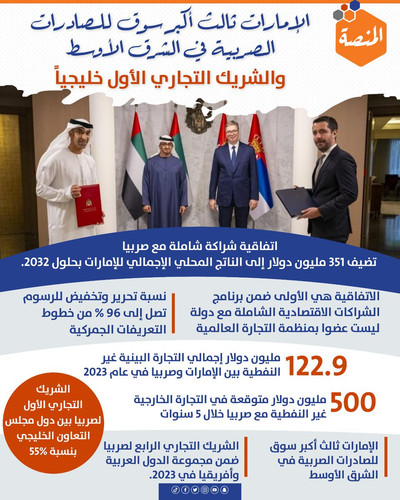 المنصة

الإمارات ثالث أكبر سوق للصادرات الصربية في الشرق الأوسط
والشريك التجاري الأول خليجياً

اتفاقية شراكة شاملة مع صربيا
تضيف 351 مليون دولار إلى الناتج المحلي الإجمالي للإمارات بحلول 2032.

الاتفاقية هي الأولى ضمن برنامج الشراكات الاقتصادية الشاملة مع دولة ليست عضوا بمنظمة التجارة العالمية

نسبة تحرير وتخفيض للرسوم تصل إلى 96 % من خطوط التعريفات الجمركية

122.9 مليون دولار إجمالي التجارة البينية غير النفطية بين الإمارات وصربيا في عام 2023

500 مليون دولار متوقعة في التجارة الخارجية غير النفطية مع صربيا خلال 5 سنوات

الشريك التجاري الأول لصربيا بين دول مجلس التعاون الخليجي بنسبة 55%

الإمارات ثالث أكبر سوق للصادرات الصربية في الشرق الأوسط

الشريك التجاري الرابع لصربيا ضمن مجموعة الدول العربية وأفريقيا في 2023.